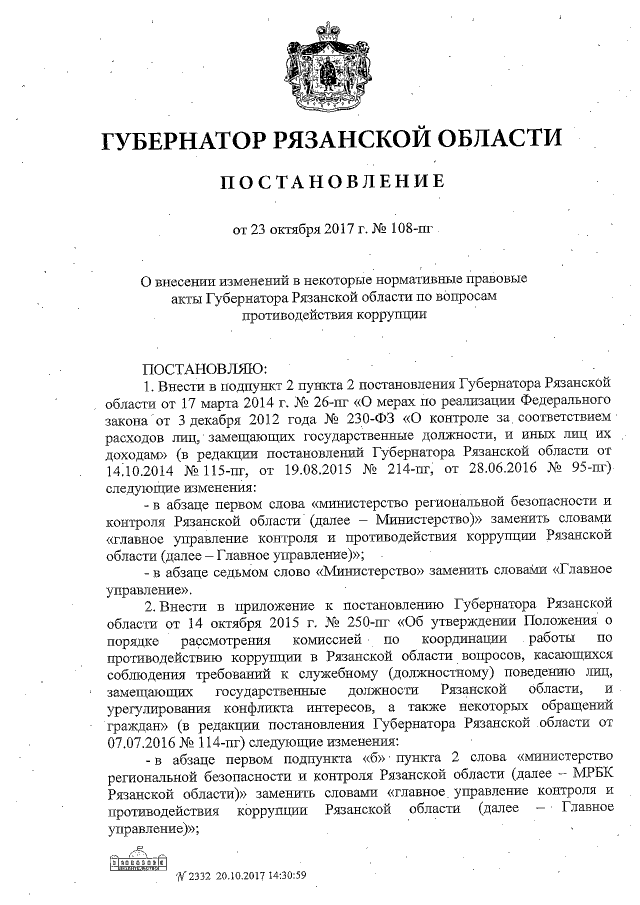 ГУБЕРНАТОР РЯЗАНСКОЙ ОБЛАСТИ

ПОСТАНОВЛЕНИЕ

от 23 октября 2017 г. № 108-пг

О внесении изменений в некоторые нормативные правовые акты Губернатора Рязанской области по вопросам противодействия коррупции

ПОСТАНОВЛЯЮ:

1. Внести в подпункт 2 пункта 2 постановления Губернатора Рязанской области от 17 марта 2014 г. № 26-пг «О мерах по реализации Федерального закона от 3 декабря 2012 года № 230-ФЗ «О контроле за соответствием расходов лиц, замещающих государственные должности, и иных лиц их доходам» (в редакции постановлений Губернатора Рязанской области от 14.10.2014 № 115-пг, от 19.08.2015 № 214-пг, от 28.06.2016 № 95-пг) следующие изменения:

- в абзаце первом слова «министерство региональной безопасности и контроля Рязанской области (далее – Министерство)» заменить словами «главное управление контроля и противодействия коррупции Рязанской области (далее – Главное управление)»;

- в абзаце седьмом слово «Министерство» заменить словами «Главное управление».

2. Внести в приложение к постановлению Губернатора Рязанской области от 14 октября 2015 г. № 250-пг «Об утверждении Положения о порядке рассмотрения комиссией по координации работы по противодействию коррупции в Рязанской области вопросов, касающихся соблюдения требований к служебному (должностному) поведению лиц, замещающих государственные должности Рязанской области, и урегулирования конфликта интересов, а также некоторых обращений граждан» (в редакции постановления Губернатора Рязанской области от 07.07.2016 № 114-пг) следующие изменения:

- в абзаце первом подпункта «б» пункта 2 слова «министерство региональной безопасности и контроля Рязанской области (далее – МРБК Рязанской области)» заменить словами «главное управление контроля и противодействия коррупции Рязанской области (далее – Главное управление)»;

№ 2332 20.10.2017 14:30:59